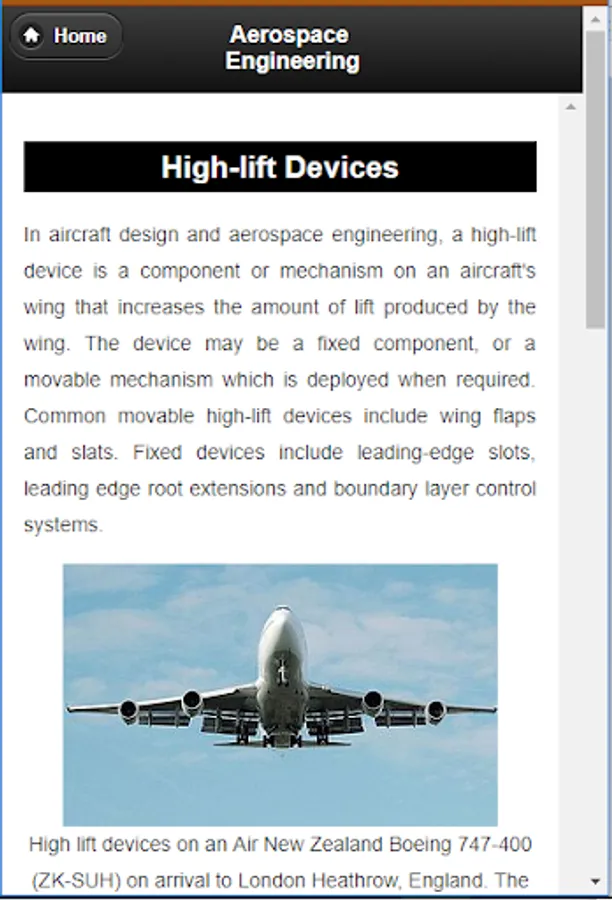 Home

Aerospace Engineering

High-lift Devices

In aircraft design and aerospace engineering, a high-lift device is a component or mechanism on an aircraft's wing that increases the amount of lift produced by the wing. The device may be a fixed component, or a movable mechanism which is deployed when required. Common movable high-lift devices include wing flaps and slats. Fixed devices include leading-edge slots, leading edge root extensions and boundary layer control systems.

High lift devices on an Air New Zealand Boeing 747-400 (ZK-SUH) on arrival to London Heathrow, England. The